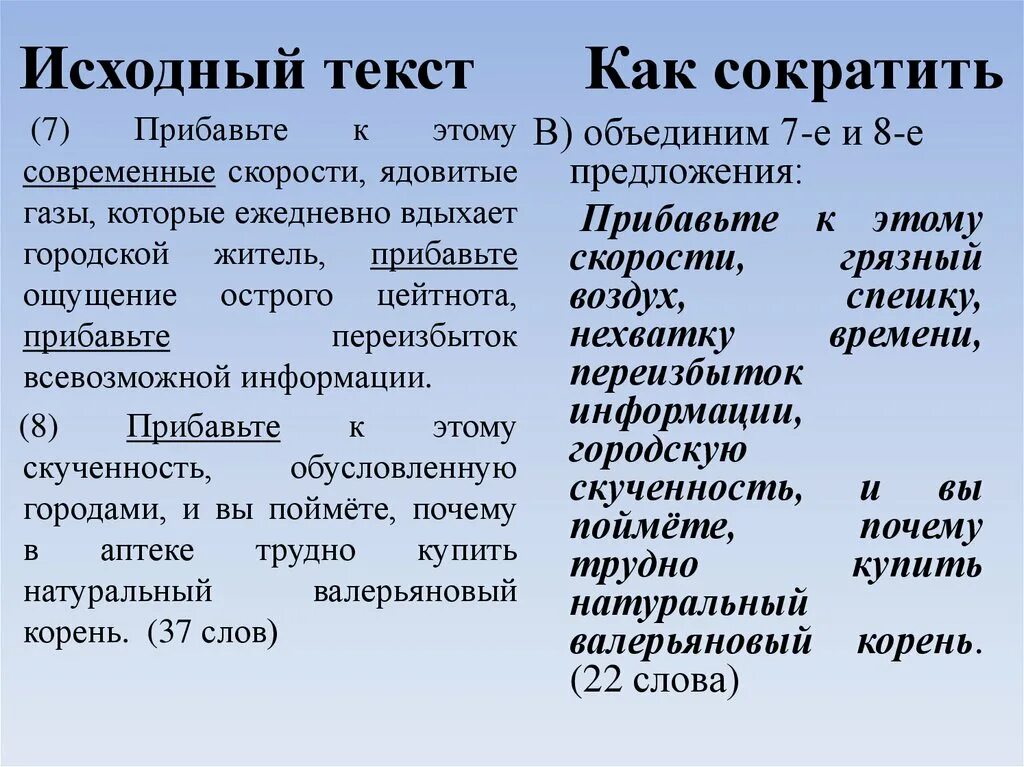 Исходный текст

(7) Прибавьте к этому современные скорости, ядовитые газы, которые ежедневно вдыхает городской житель, прибавьте ощущение острого цейтнота, прибавьте переизбыток всевозможной информации.

(8) Прибавьте к этому скученность, обусловленную городами, и вы поймёте, почему в аптеке трудно купить натуральный валерьяновый корень. (37 слов)

Как сократить

В) объединим 7-е и 8-е предложения:

Прибавьте к этому скорости, грязный воздух, спешку, нехватку времени, переизбыток информации, городскую скученность, и вы поймёте, почему трудно купить натуральный валерьяновый корень. (22 слова)